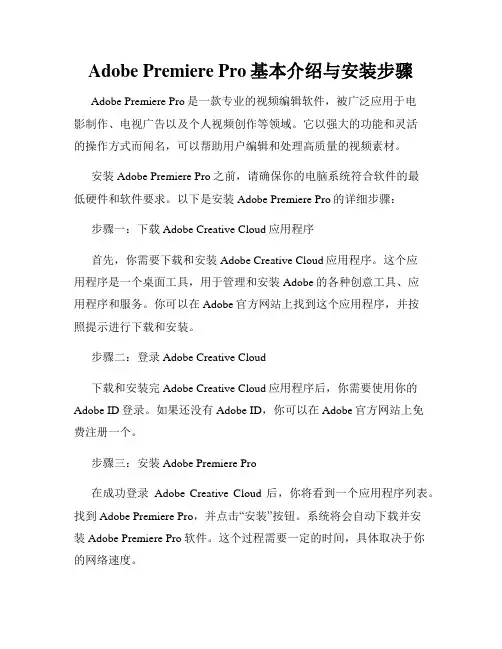 Adobe Premiere Pro 基本介绍与安装步骤

Adobe Premiere Pro 是一款专业的视频编辑软件，被广泛应用于电影制作、电视广告以及个人视频创作等领域。它以强大的功能和灵活的操作方式而闻名，可以帮助用户编辑和处理高质量的视频素材。

安装 Adobe Premiere Pro 之前，请确保你的电脑系统符合软件的最低硬件和软件要求。以下是安装 Adobe Premiere Pro 的详细步骤：

步骤一：下载 Adobe Creative Cloud 应用程序

首先，你需要下载和安装 Adobe Creative Cloud 应用程序。这个应用程序是一个桌面工具，用于管理和安装 Adobe 的各种创意工具、应用程序和服务。你可以在 Adobe 官方网站上找到这个应用程序，并按照提示进行下载和安装。

步骤二：登录 Adobe Creative Cloud

下载和安装完 Adobe Creative Cloud 应用程序后，你需要使用你的 Adobe ID 登录。如果还没有 Adobe ID，你可以在 Adobe 官方网站上免费注册一个。

步骤三：安装 Adobe Premiere Pro

在成功登录 Adobe Creative Cloud 后，你将看到一个应用程序列表。找到 Adobe Premiere Pro，并点击“安装”按钮。系统将会自动下载并安装 Adobe Premiere Pro 软件。这个过程需要一定的时间，具体取决于你的网络速度。